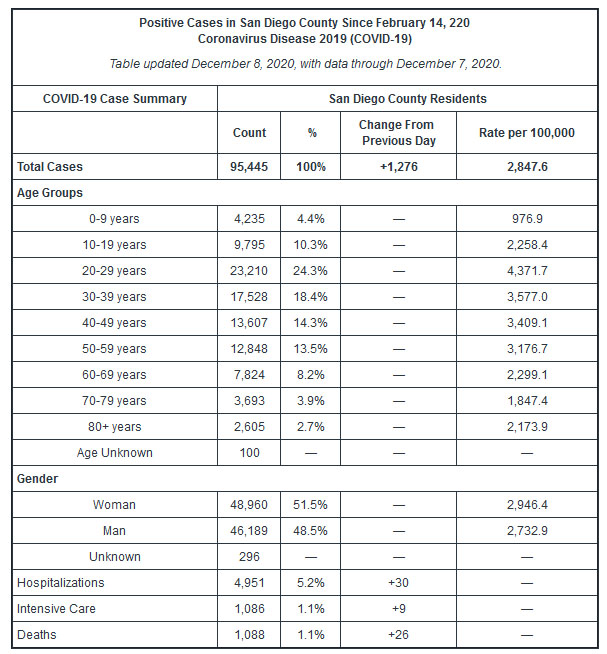 Positive Cases in San Diego County Since February 14, 220
Coronavirus Disease 2019 (COVID-19)

Table updated December 8, 2020, with data through December 7, 2020.

| COVID-19 Case Summary | San Diego County Residents | | | |
|---|---|---|---|---|
| | Count | % | Change From Previous Day | Rate per 100,000 |
| Total Cases | 95,445 | 100% | +1,276 | 2,847.6 |
| Age Groups | | | | |
| 0-9 years | 4,235 | 4.4% | — | 976.9 |
| 10-19 years | 9,795 | 10.3% | — | 2,258.4 |
| 20-29 years | 23,210 | 24.3% | — | 4,371.7 |
| 30-39 years | 17,528 | 18.4% | — | 3,577.0 |
| 40-49 years | 13,607 | 14.3% | — | 3,409.1 |
| 50-59 years | 12,848 | 13.5% | — | 3,176.7 |
| 60-69 years | 7,824 | 8.2% | — | 2,299.1 |
| 70-79 years | 3,693 | 3.9% | — | 1,847.4 |
| 80+ years | 2,605 | 2.7% | — | 2,173.9 |
| Age Unknown | 100 | — | — | — |
| Gender | | | | |
| Woman | 48,960 | 51.5% | — | 2,946.4 |
| Man | 46,189 | 48.5% | — | 2,732.9 |
| Unknown | 296 | — | — | — |
| Hospitalizations | 4,951 | 5.2% | +30 | — |
| Intensive Care | 1,086 | 1.1% | +9 | — |
| Deaths | 1,088 | 1.1% | +26 | — |